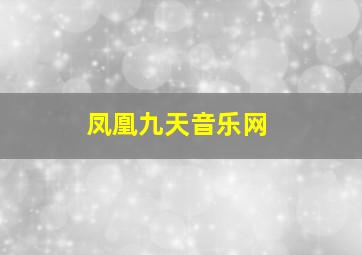 凤凰九天音乐网